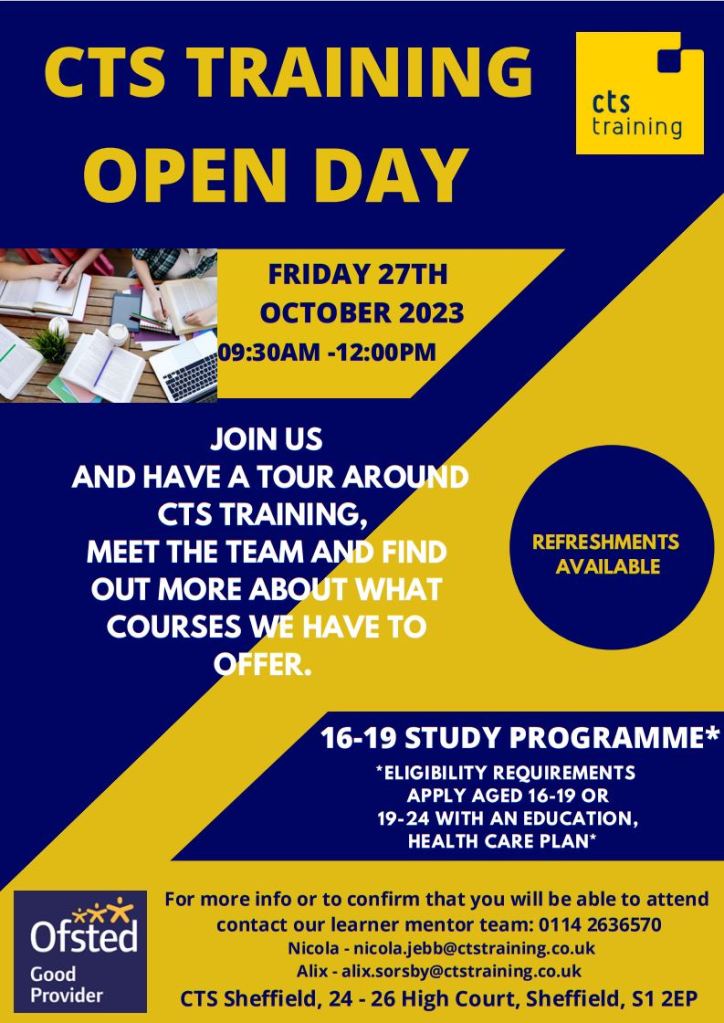 CTS TRAINING
OPEN DAY

cts
training

FRIDAY 27TH
OCTOBER 2023
09:30AM -12:00PM

JOIN US
AND HAVE A TOUR AROUND
CTS TRAINING,
MEET THE TEAM AND FIND
OUT MORE ABOUT WHAT
COURSES WE HAVE TO
OFFER.

REFRESHMENTS
AVAILABLE

16-19 STUDY PROGRAMME*

*ELIGIBILITY REQUIREMENTS
APPLY AGED 16-19 OR
19-24 WITH AN EDUCATION,
HEALTH CARE PLAN*

Ofsted
Good
Provider

For more info or to confirm that you will be able to attend contact our learner mentor team: 0114 2636570
Nicola - nicola.jebb@ctstraining.co.uk
Alix - alix.sorsby@ctstraining.co.uk
CTS Sheffield, 24 - 26 High Court, Sheffield, S1 2EP